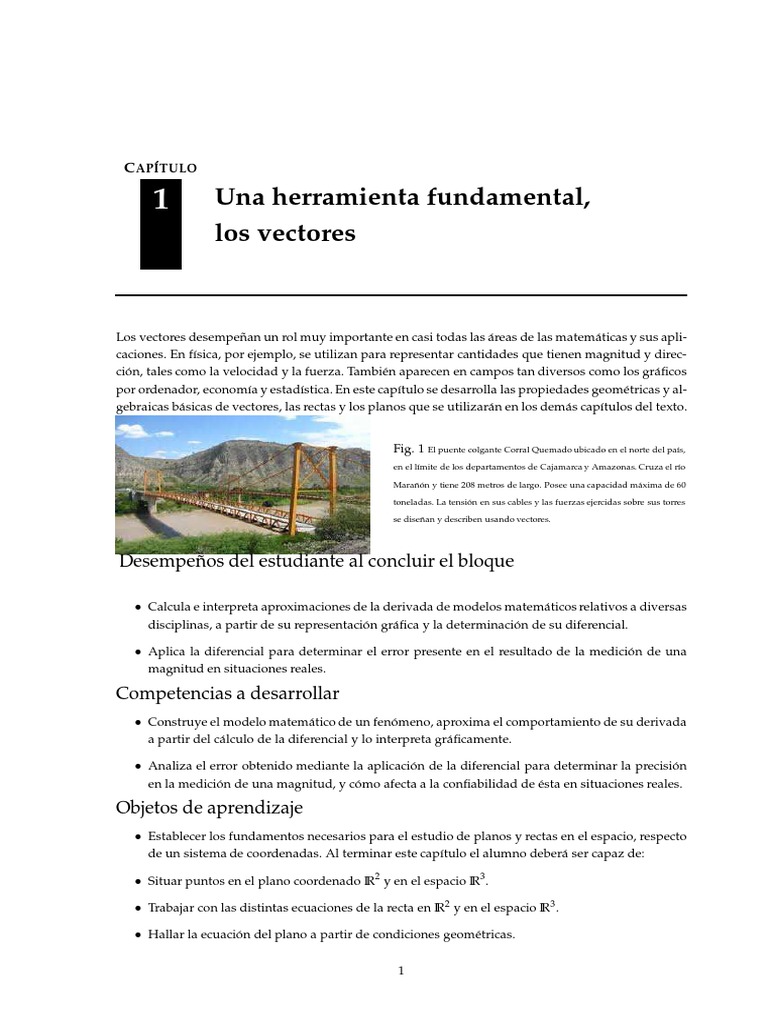 CAPÍTULO

1

Una herramienta fundamental, los vectores

Los vectores desempeñan un rol muy importante en casi todas las áreas de las matemáticas y sus aplicaciones. En física, por ejemplo, se utilizan para representar cantidades que tienen magnitud y dirección, tales como la velocidad y la fuerza. También aparecen en campos tan diversos como los gráficos por ordenador, economía y estadística. En este capítulo se desarrolla las propiedades geométricas y algebraicas básicas de vectores, las rectas y los planos que se utilizarán en los demás capítulos del texto.

Fig. 1 El puente colgante Corral Quemado ubicado en el norte del país, en el límite de los departamentos de Cajamarca y Amazonas. Cruza el río Marañón y tiene 208 metros de largo. Posee una capacidad máxima de 60 toneladas. La tensión en sus cables y las fuerzas ejercidas sobre sus torres se diseñan y describen usando vectores.

Desempeños del estudiante al concluir el bloque

• Calcula e interpreta aproximaciones de la derivada de modelos matemáticos relativos a diversas disciplinas, a partir de su representación gráfica y la determinación de su diferencial.

• Aplica la diferencial para determinar el error presente en el resultado de la medición de una magnitud en situaciones reales.

Competencias a desarrollar

• Construye el modelo matemático de un fenómeno, aproxima el comportamiento de su derivada a partir del cálculo de la diferencial y lo interpreta gráficamente.

• Analiza el error obtenido mediante la aplicación de la diferencial para determinar la precisión en la medición de una magnitud, y cómo afecta a la confiabilidad de ésta en situaciones reales.

Objetos de aprendizaje

• Establecer los fundamentos necesarios para el estudio de planos y rectas en el espacio, respecto de un sistema de coordenadas. Al terminar este capítulo el alumno deberá ser capaz de:

• Situar puntos en el plano coordenado $\mathbb{R}^2$ y en el espacio $\mathbb{R}^3$.

• Trabajar con las distintas ecuaciones de la recta en $\mathbb{R}^2$ y en el espacio $\mathbb{R}^3$.

• Hallar la ecuación del plano a partir de condiciones geométricas.

1